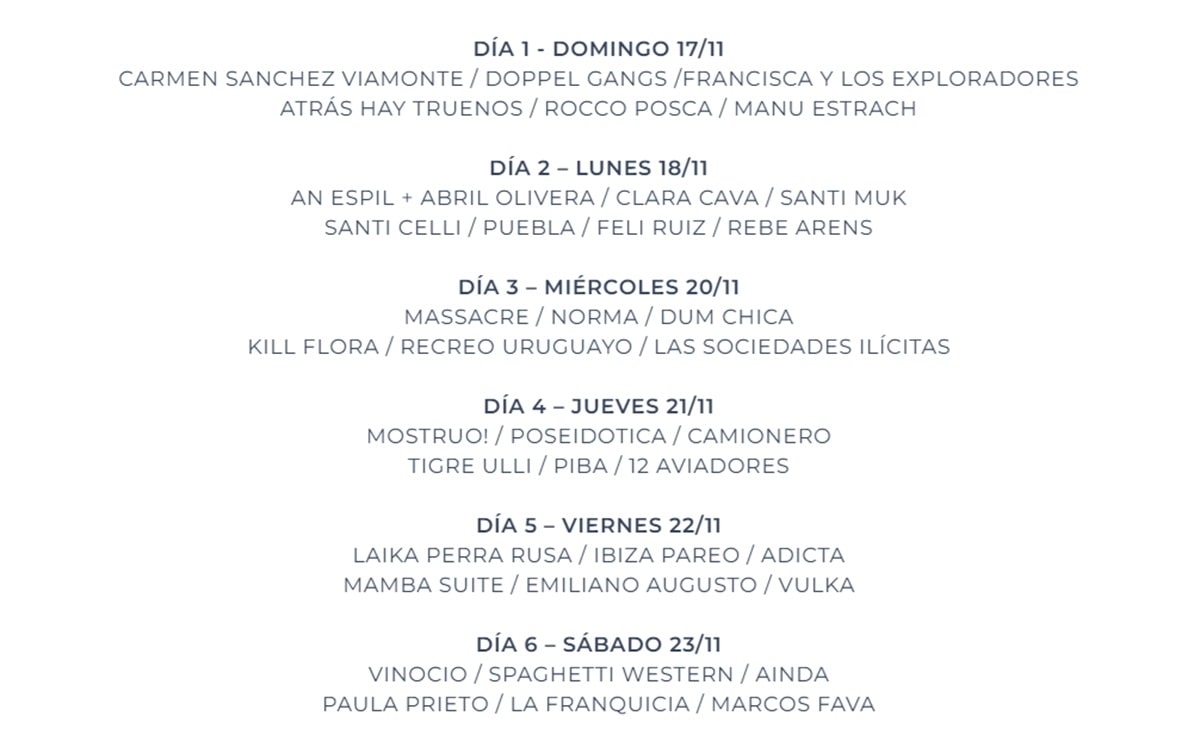 DÍA 1 - DOMINGO 17/11
CARMEN SANCHEZ VIAMONTE / DOPPEL GANGS /FRANCISCA Y LOS EXPLORADORES
ATRÁS HAY TRUENOS / ROCCO POSCA / MANU ESTRACH

DÍA 2 – LUNES 18/11
AN ESPIL + ABRIL OLIVERA / CLARA CAVA / SANTI MUK
SANTI CELLI / PUEBLA / FELI RUIZ / REBE ARENS

DÍA 3 – MIÉRCOLES 20/11
MASSACRE / NORMA / DUM CHICA
KILL FLORA / RECREO URUGUAYO / LAS SOCIEDADES ILÍCITAS

DÍA 4 – JUEVES 21/11
MOSTRUO! / POSEIDOTICA / CAMIONERO
TIGRE ULLI / PIBA / 12 AVIADORES

DÍA 5 – VIERNES 22/11
LAIKA PERRA RUSA / IBIZA PAREO / ADICTA
MAMBA SUITE / EMILIANO AUGUSTO / VULKA

DÍA 6 – SÁBADO 23/11
VINOCIO / SPAGHETTI WESTERN / AINDA
PAULA PRIETO / LA FRANQUICIA / MARCOS FAVA